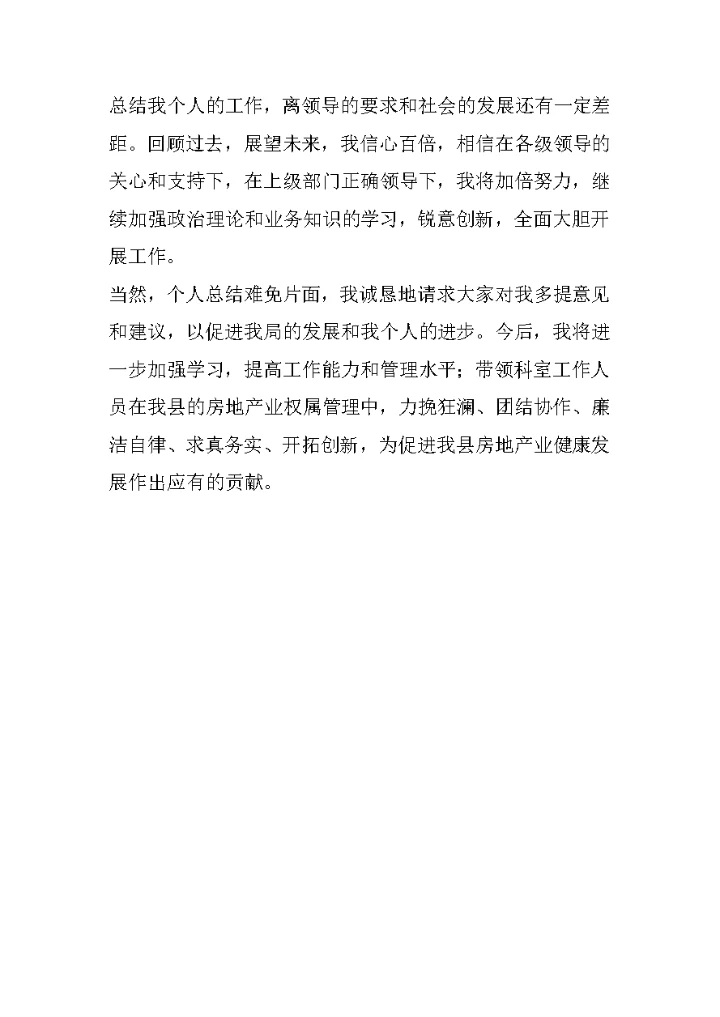 总结我个人的工作，离领导的要求和社会的发展还有一定差距。回顾过去，展望未来，我信心百倍，相信在各级领导的关心和支持下，在上级部门正确领导下，我将加倍努力，继续加强政治理论和业务知识的学习，锐意创新，全面大胆开展工作。

当然，个人总结难免片面，我诚恳地请求大家对我多提意见和建议，以促进我局的发展和我个人的进步。今后，我将进一步加强学习，提高工作能力和管理水平；带领科室工作人员在我县的房地产业权属管理中，力挽狂澜、团结协作、廉洁自律、求真务实、开拓创新，为促进我县房地产业健康发展作出应有的贡献。